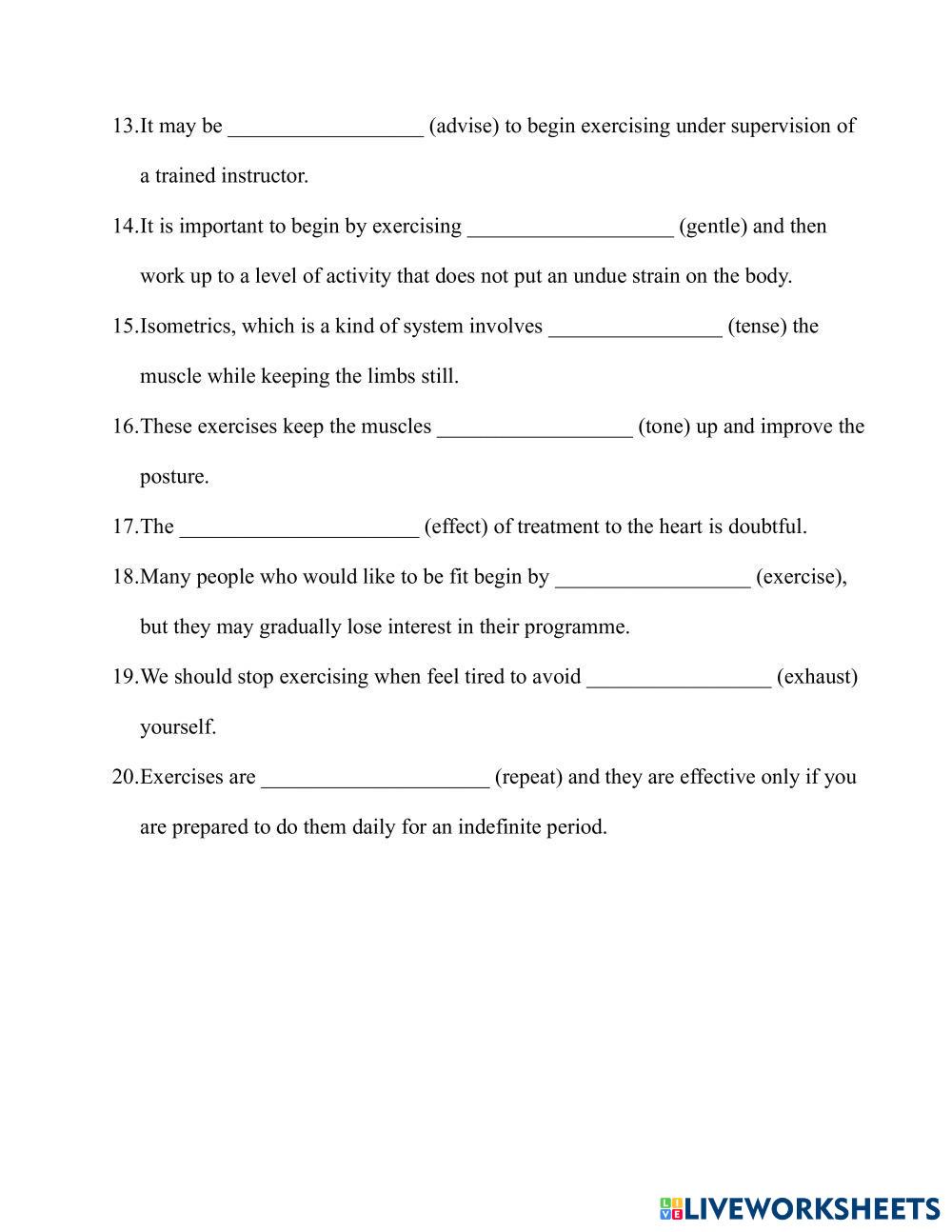 13.It may be __________________ (advise) to begin exercising under supervision of a trained instructor.

14.It is important to begin by exercising ___________________ (gentle) and then work up to a level of activity that does not put an undue strain on the body.

15.Isometrics, which is a kind of system involves ________________ (tense) the muscle while keeping the limbs still.

16.These exercises keep the muscles __________________ (tone) up and improve the posture.

17.The ______________________ (effect) of treatment to the heart is doubtful.

18.Many people who would like to be fit begin by __________________ (exercise), but they may gradually lose interest in their programme.

19.We should stop exercising when feel tired to avoid _________________ (exhaust) yourself.

20.Exercises are _____________________ (repeat) and they are effective only if you are prepared to do them daily for an indefinite period.

LIVEWORKSHEETS